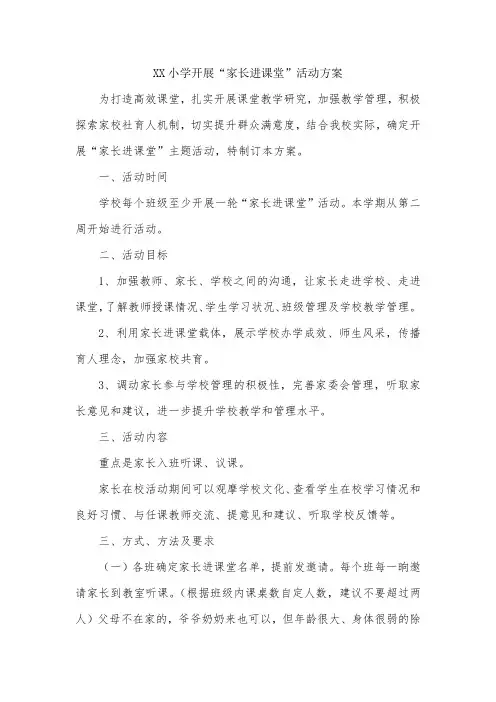 XX 小学开展“家长进课堂”活动方案

为打造高效课堂，扎实开展课堂教学研究，加强教学管理，积极探索家校社育人机制，切实提升群众满意度，结合我校实际，确定开展“家长进课堂”主题活动，特制订本方案。

一、活动时间

学校每个班级至少开展一轮“家长进课堂”活动。本学期从第二周开始进行活动。

二、活动目标

1、加强教师、家长、学校之间的沟通，让家长走进学校、走进课堂，了解教师授课情况、学生学习状况、班级管理及学校教学管理。

2、利用家长进课堂载体，展示学校办学成效、师生风采，传播育人理念，加强家校共育。

3、调动家长参与学校管理的积极性，完善家委会管理，听取家长意见和建议，进一步提升学校教学和管理水平。

三、活动内容

重点是家长入班听课、议课。

家长在校活动期间可以观摩学校文化、查看学生在校学习情况和良好习惯、与任课教师交流、提意见和建议、听取学校反馈等。

三、方式、方法及要求

（一）各班确定家长进课堂名单，提前发邀请。每个班每一晌邀请家长到教室听课。（根据班级内课桌数自定人数，建议不要超过两人）父母不在家的，爷爷奶奶来也可以，但年龄很大、身体很弱的除